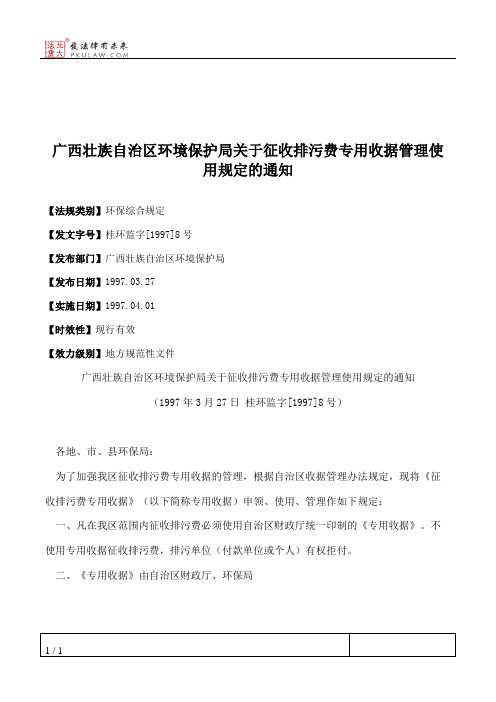 北大法宝 发法律有未来 PKULAW.COM

广西壮族自治区环境保护局关于征收排污费专用收据管理使用规定的通知

【法规类别】环保综合规定

【发文字号】桂环监字[1997]8号

【发布部门】广西壮族自治区环境保护局

【发布日期】1997.03.27

【实施日期】1997.04.01

【时效性】现行有效

【效力级别】地方规范性文件

广西壮族自治区环境保护局关于征收排污费专用收据管理使用规定的通知

（1997年3月27日 桂环监字[1997]8号）

各地、市、县环保局：

为了加强我区征收排污费专用收据的管理，根据自治区收据管理办法规定，现将《征收排污费专用收据》（以下简称专用收据）申领、使用、管理作如下规定：

一、凡在我区范围内征收排污费必须使用自治区财政厅统一印制的《专用收据》。不使用专用收据征收排污费，排污单位（付款单位或个人）有权拒付。

二、《专用收据》由自治区财政厅、环保局

1 / 1